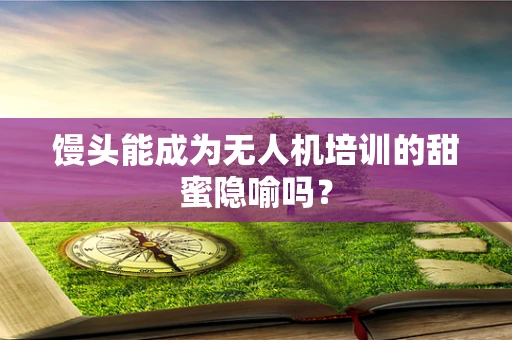 馒头能成为无人机培训的甜蜜隐喻吗？